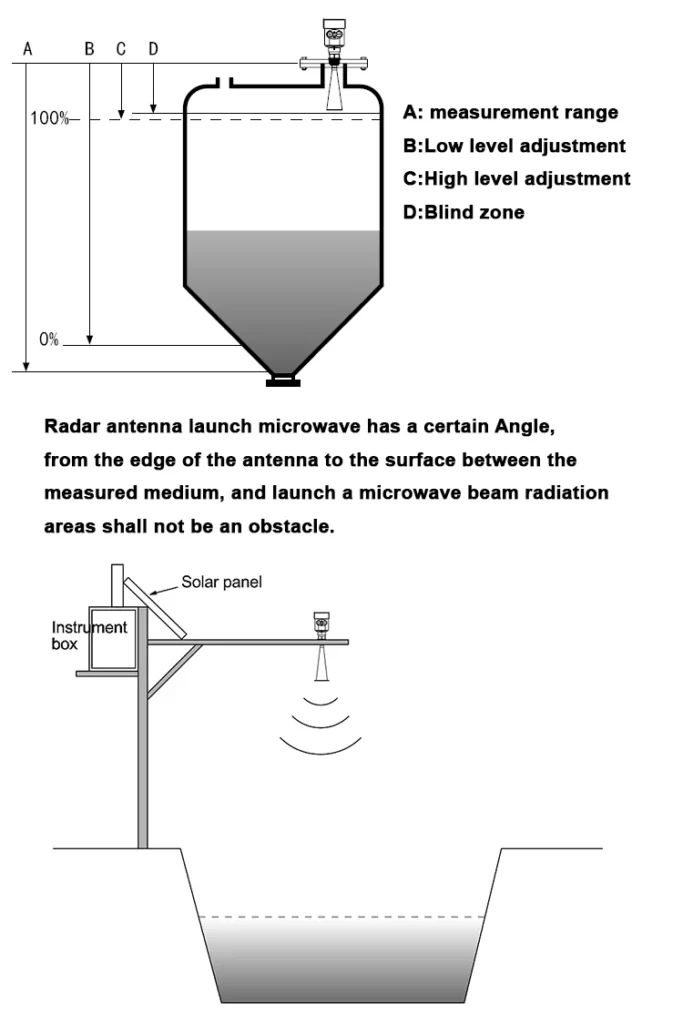 A B C D

100%

0%

A: measurement range

B:Low level adjustment

C:High level adjustment

D:Blind zone

Radar antenna launch microwave has a certain Angle, from the edge of the antenna to the surface between the measured medium, and launch a microwave beam radiation areas shall not be an obstacle.

Solar panel

Instrument box